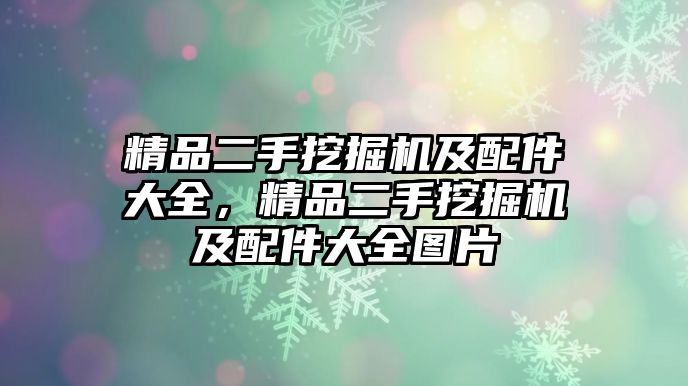 精品二手挖掘机及配件大全，精品二手挖掘机及配件大全图片